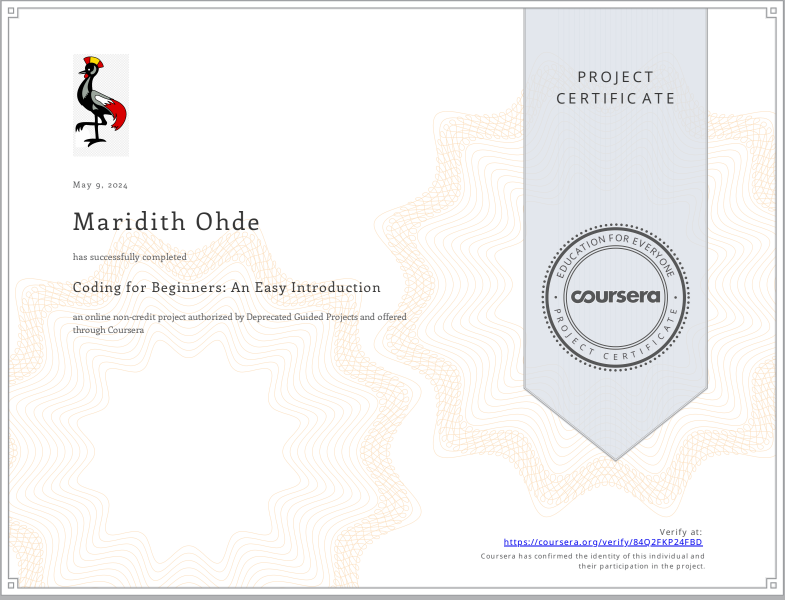 May 9, 2024

Maridith Ohde

has successfully completed

Coding for Beginners: An Easy Introduction

an online non-credit project authorized by Deprecated Guided Projects and offered through Coursera

PROJECT CERTIFICATE

EDUCATION FOR EVERYONE
coursera
PROJECT CERTIFICATE

Verify at:
https://coursera.org/verify/84Q2FKP24FBD
Coursera has confirmed the identity of this individual and their participation in the project.